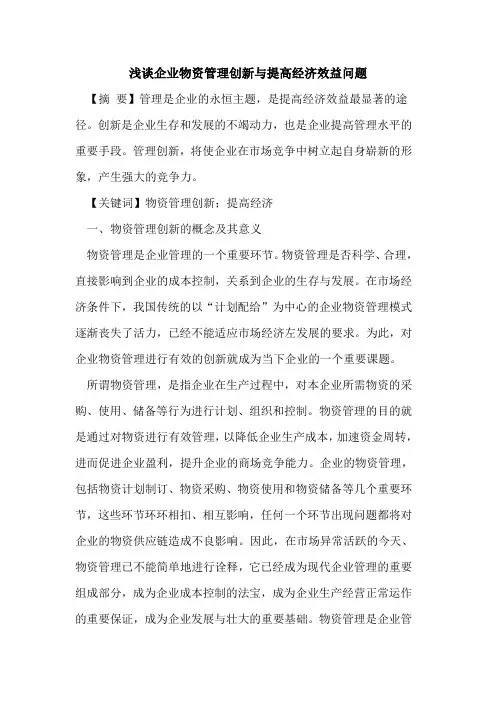 浅谈企业物资管理创新与提高经济效益问题

【摘　要】管理是企业的永恒主题，是提高经济效益最显著的途径。创新是企业生存和发展的不竭动力，也是企业提高管理水平的重要手段。管理创新，将使企业在市场竞争中树立起自身崭新的形象，产生强大的竞争力。

【关键词】物资管理创新；提高经济

一、物资管理创新的概念及其意义

物资管理是企业管理的一个重要环节。物资管理是否科学、合理，直接影响到企业的成本控制，关系到企业的生存与发展。在市场经济条件下，我国传统的以“计划配给”为中心的企业物资管理模式逐渐丧失了活力，已经不能适应市场经济左发展的要求。为此，对企业物资管理进行有效的创新就成为当下企业的一个重要课题。

所谓物资管理，是指企业在生产过程中，对本企业所需物资的采购、使用、储备等行为进行计划、组织和控制。物资管理的目的就是通过对物资进行有效管理，以降低企业生产成本，加速资金周转，进而促进企业盈利，提升企业的商场竞争能力。企业的物资管理，包括物资计划制订、物资采购、物资使用和物资储备等几个重要环节，这些环节环环相扣、相互影响，任何一个环节出现问题都将对企业的物资供应链造成不良影响。因此，在市场异常活跃的今天、物资管理已不能简单地进行诠释，它已经成为现代企业管理的重要组成部分，成为企业成本控制的法宝，成为企业生产经营正常运作的重要保证，成为企业发展与壮大的重要基础。物资管理是企业管